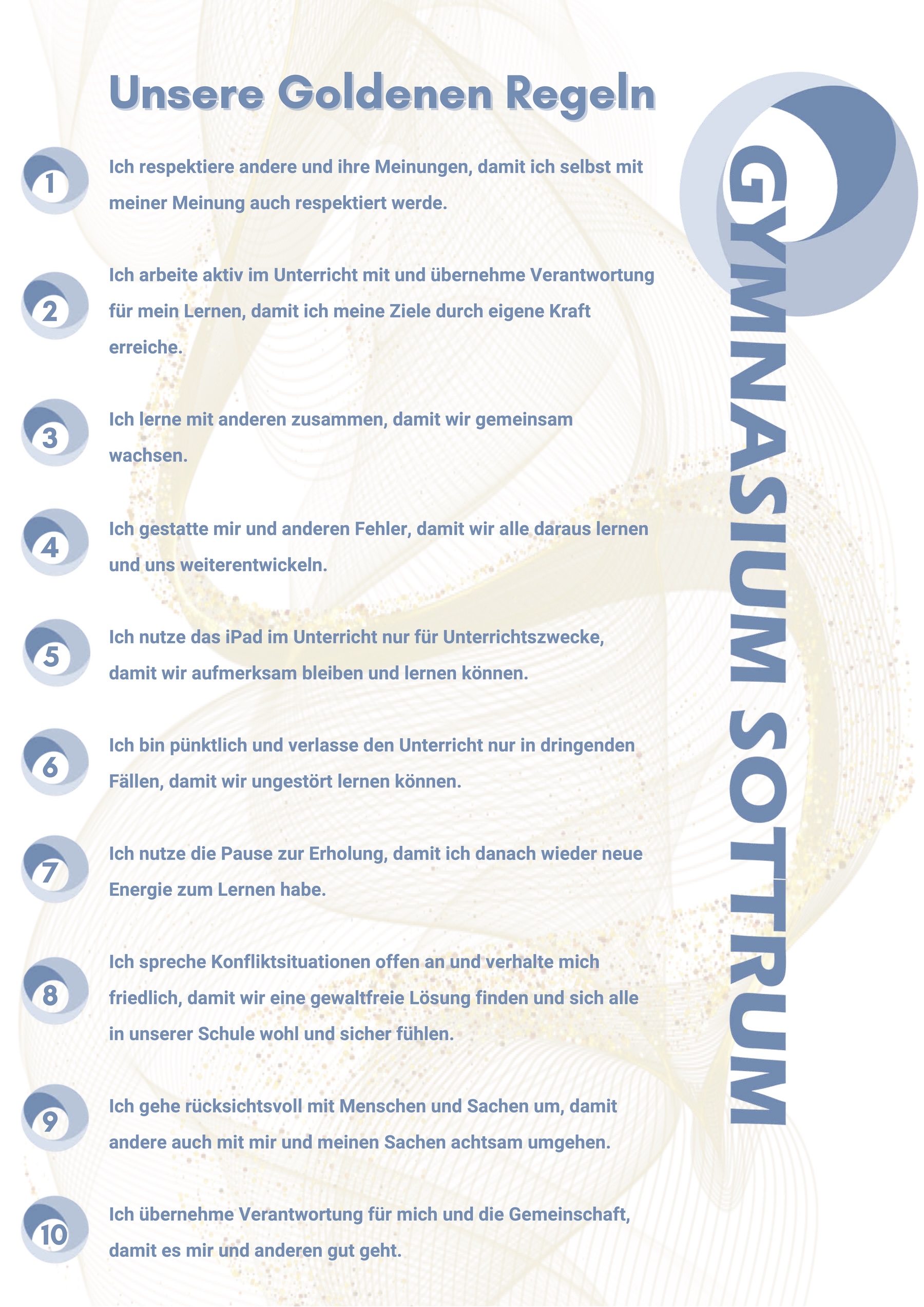 Unsere Goldenen Regeln

1 Ich respektiere andere und ihre Meinungen, damit ich selbst mit meiner Meinung auch respektiert werde.

2 Ich arbeite aktiv im Unterricht mit und übernehme Verantwortung für mein Lernen, damit ich meine Ziele durch eigene Kraft erreiche.

3 Ich lerne mit anderen zusammen, damit wir gemeinsam wachsen.

4 Ich gestatte mir und anderen Fehler, damit wir alle daraus lernen und uns weiterentwickeln.

5 Ich nutze das iPad im Unterricht nur für Unterrichtszwecke, damit wir aufmerksam bleiben und lernen können.

6 Ich bin pünktlich und verlasse den Unterricht nur in dringenden Fällen, damit wir ungestört lernen können.

7 Ich nutze die Pause zur Erholung, damit ich danach wieder neue Energie zum Lernen habe.

8 Ich spreche Konfliktsituationen offen an und verhalte mich friedlich, damit wir eine gewaltfreie Lösung finden und sich alle in unserer Schule wohl und sicher fühlen.

9 Ich gehe rücksichtsvoll mit Menschen und Sachen um, damit andere auch mit mir und meinen Sachen achtsam umgehen.

10 Ich übernehme Verantwortung für mich und die Gemeinschaft, damit es mir und anderen gut geht.

GYMNASIUM SOTTRUM